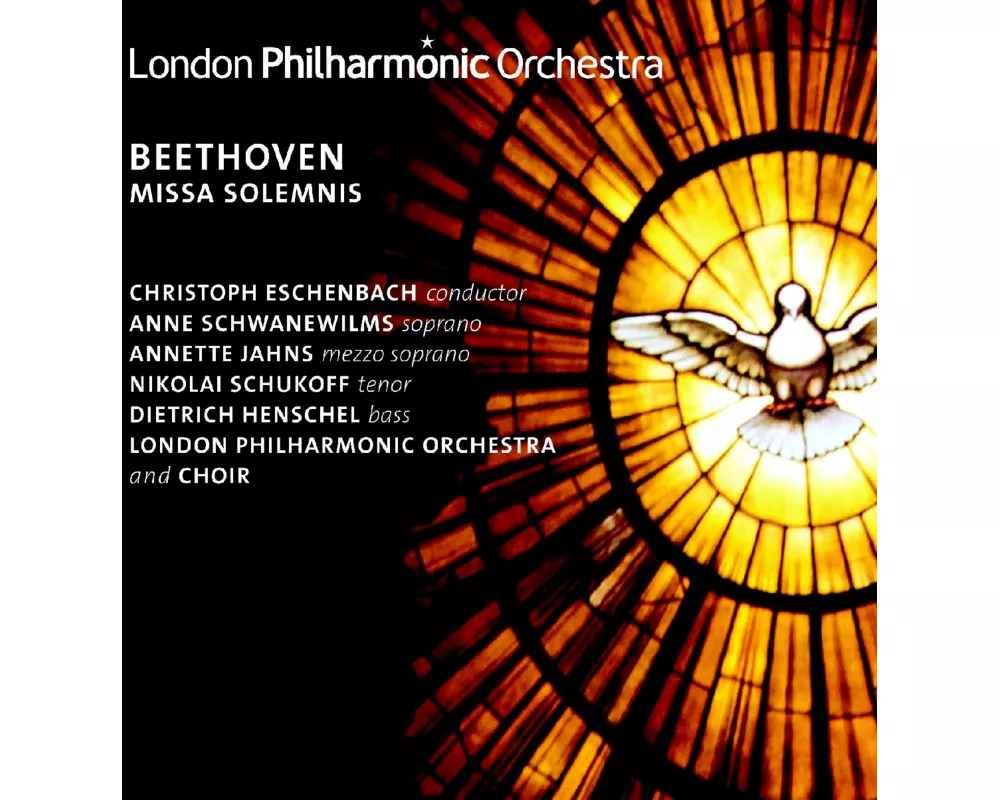 London Philharmonic Orchestra

BEETHOVEN
MISSA SOLEMNIS

CHRISTOPH ESCHENBACH conductor
ANNE SCHWANEWILMS soprano
ANNETTE JAHNS mezzo soprano
NIKOLAI SCHUKOFF tenor
DIETRICH HENSCHEL bass
LONDON PHILHARMONIC ORCHESTRA
and CHOIR